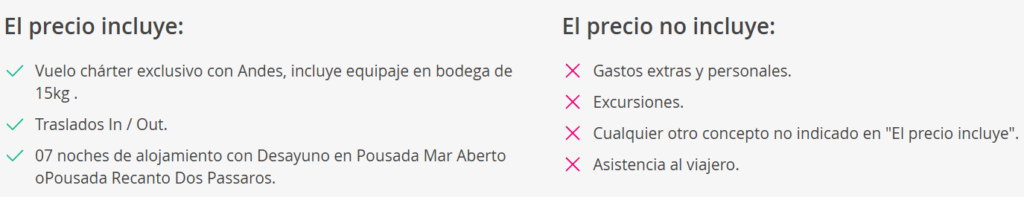 El precio incluye:

Vuelo chárter exclusivo con Andes, incluye equipaje en bodega de 15kg .

Traslados In / Out.

07 noches de alojamiento con Desayuno en Pousada Mar Aberto oPousada Recanto Dos Passaros.

El precio no incluye:

Gastos extras y personales.

Excursiones.

Cualquier otro concepto no indicado en "El precio incluye".

Asistencia al viajero.